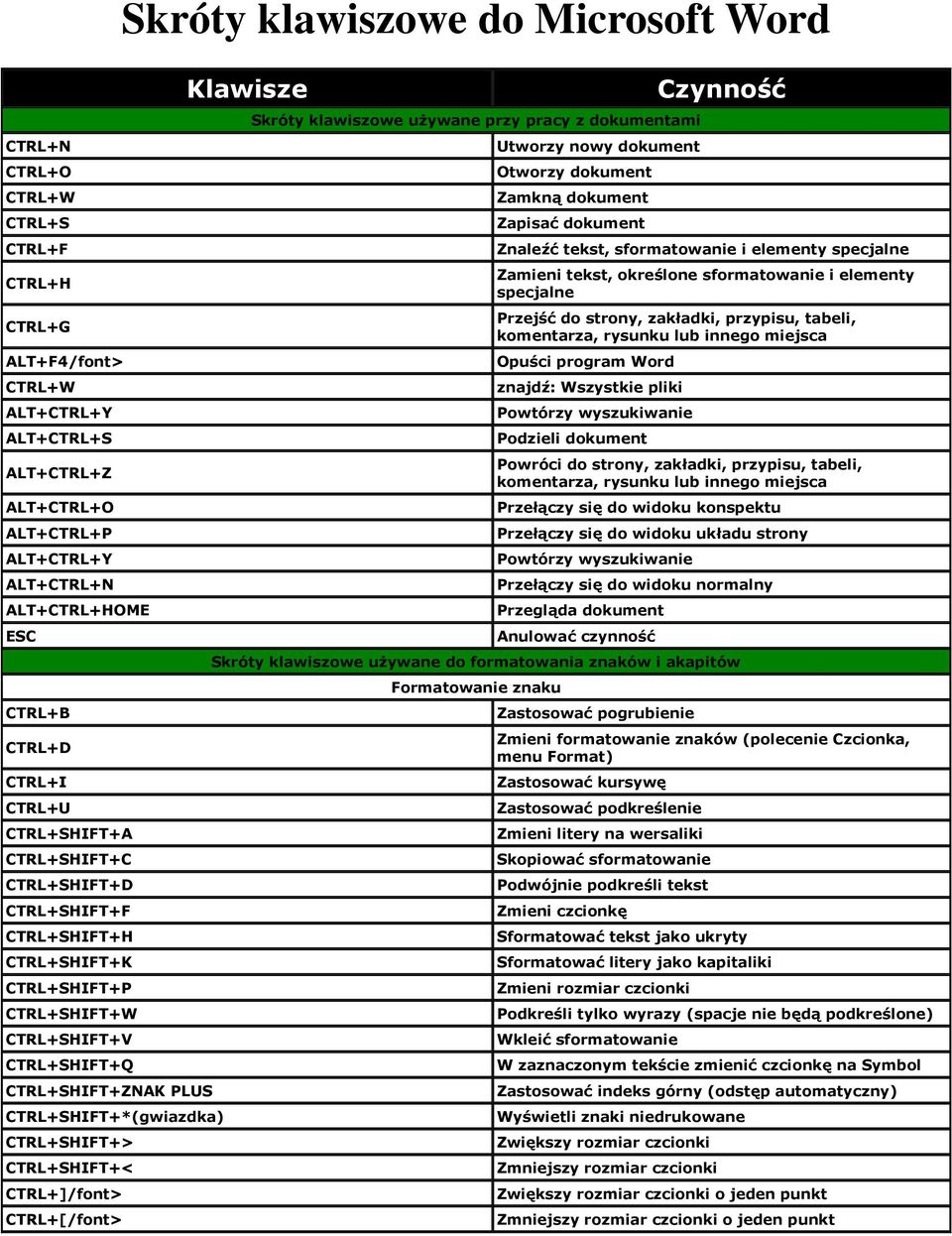 Skróty klawiszowe do Microsoft Word

| Klawisze | Czynność |
|---|---|
| Skróty klawiszowe używane przy pracy z dokumentami | |
| CTRL+N | Utworzy nowy dokument |
| CTRL+O | Otworzy dokument |
| CTRL+W | Zamkną dokument |
| CTRL+S | Zapisać dokument |
| CTRL+F | Znaleźć tekst, sformatowanie i elementy specjalne |
| CTRL+H | Zamieni tekst, określone sformatowanie i elementy specjalne |
| CTRL+G | Przejść do strony, zakładki, przypisu, tabeli, komentarza, rysunku lub innego miejsca |
| ALT+F4/font> | Opuści program Word |
| CTRL+W | znajdź: Wszystkie pliki |
| ALT+CTRL+Y | Powtórzy wyszukiwanie |
| ALT+CTRL+S | Podzieli dokument |
| ALT+CTRL+Z | Powróci do strony, zakładki, przypisu, tabeli, komentarza, rysunku lub innego miejsca |
| ALT+CTRL+O | Przełączy się do widoku konspektu |
| ALT+CTRL+P | Przełączy się do widoku układu strony |
| ALT+CTRL+Y | Powtórzy wyszukiwanie |
| ALT+CTRL+N | Przełączy się do widoku normalny |
| ALT+CTRL+HOME | Przegląda dokument |
| ESC | Anulować czynność |
| Skróty klawiszowe używane do formatowania znaków i akapitów | |
| Formatowanie znaku | |
| CTRL+B | Zastosować pogrubienie |
| CTRL+D | Zmieni formatowanie znaków (polecenie Czcionka, menu Format) |
| CTRL+I | Zastosować kursywę |
| CTRL+U | Zastosować podkreślenie |
| CTRL+SHIFT+A | Zmieni litery na wersaliki |
| CTRL+SHIFT+C | Skopiować sformatowanie |
| CTRL+SHIFT+D | Podwójnie podkreśli tekst |
| CTRL+SHIFT+F | Zmieni czcionkę |
| CTRL+SHIFT+H | Sformatować tekst jako ukryty |
| CTRL+SHIFT+K | Sformatować litery jako kapitaliki |
| CTRL+SHIFT+P | Zmieni rozmiar czcionki |
| CTRL+SHIFT+W | Podkreśli tylko wyrazy (spacje nie będą podkreślone) |
| CTRL+SHIFT+V | Wkleić sformatowanie |
| CTRL+SHIFT+Q | W zaznaczonym tekście zmienić czcionkę na Symbol |
| CTRL+SHIFT+ZNAK PLUS | Zastosować indeks górny (odstęp automatyczny) |
| CTRL+SHIFT+*(gwiazdka) | Wyświetli znaki niedrukowane |
| CTRL+SHIFT+> | Zwiększy rozmiar czcionki |
| CTRL+SHIFT+< | Zmniejszy rozmiar czcionki |
| CTRL+]/font> | Zwiększy rozmiar czcionki o jeden punkt |
| CTRL+[/font> | Zmniejszy rozmiar czcionki o jeden punkt |